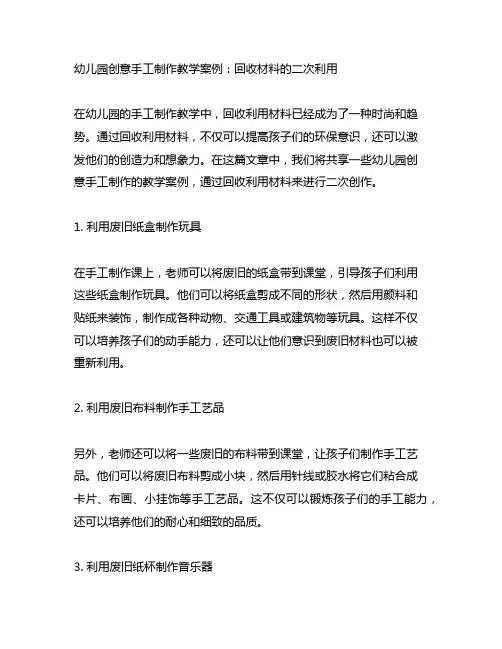 幼儿园创意手工制作教学案例：回收材料的二次利用

在幼儿园的手工制作教学中，回收利用材料已经成为了一种时尚和趋势。通过回收利用材料，不仅可以提高孩子们的环保意识，还可以激发他们的创造力和想象力。在这篇文章中，我们将共享一些幼儿园创意手工制作的教学案例，通过回收利用材料来进行二次创作。

1. 利用废旧纸盒制作玩具

在手工制作课上，老师可以将废旧的纸盒带到课堂，引导孩子们利用这些纸盒制作玩具。他们可以将纸盒剪成不同的形状，然后用颜料和贴纸来装饰，制作成各种动物、交通工具或建筑物等玩具。这样不仅可以培养孩子们的动手能力，还可以让他们意识到废旧材料也可以被重新利用。

2. 利用废旧布料制作手工艺品

另外，老师还可以将一些废旧的布料带到课堂，让孩子们制作手工艺品。他们可以将废旧布料剪成小块，然后用针线或胶水将它们粘合成卡片、布画、小挂饰等手工艺品。这不仅可以锻炼孩子们的手工能力，还可以培养他们的耐心和细致的品质。

3. 利用废旧纸杯制作音乐器